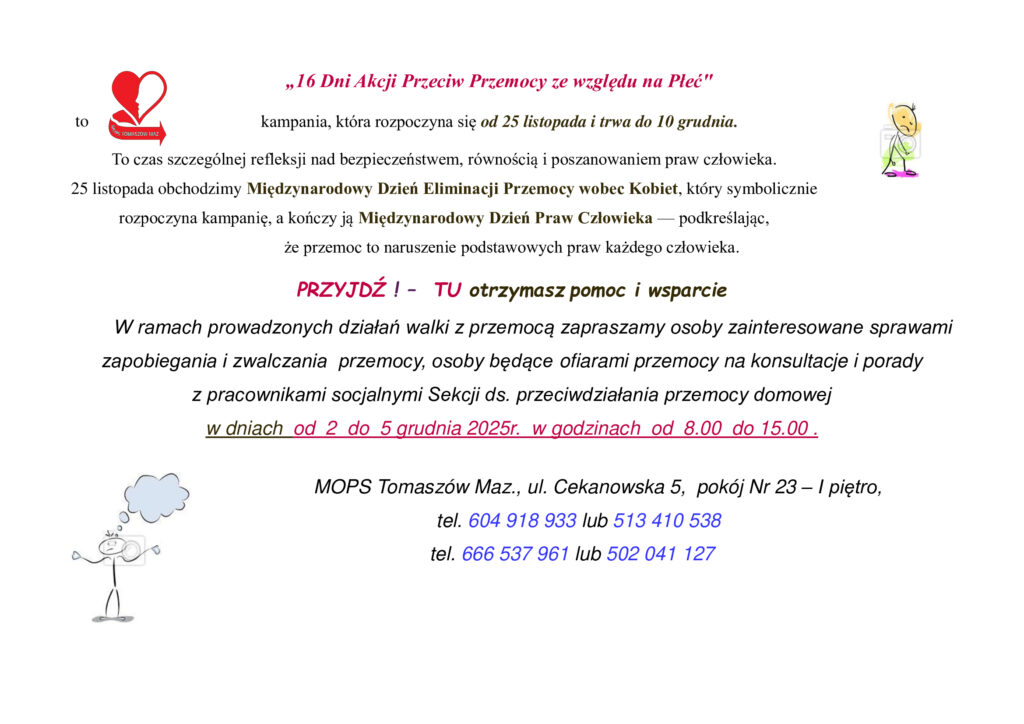 „16 Dni Akcji Przeciw Przemocy ze względu na Płeć"

to TOMASZÓW MAZ. kampania, która rozpoczyna się od 25 listopada i trwa do 10 grudnia.

To czas szczególnej refleksji nad bezpieczeństwem, równością i poszanowaniem praw człowieka. 25 listopada obchodzimy Międzynarodowy Dzień Eliminacji Przemocy wobec Kobiet, który symbolicznie rozpoczyna kampanię, a kończy ją Międzynarodowy Dzień Praw Człowieka — podkreślając, że przemoc to naruszenie podstawowych praw każdego człowieka.

PRZYJDŹ ! – TU otrzymasz pomoc i wsparcie

W ramach prowadzonych działań walki z przemocą zapraszamy osoby zainteresowane sprawami zapobiegania i zwalczania przemocy, osoby będące ofiarami przemocy na konsultacje i porady z pracownikami socjalnymi Sekcji ds. przeciwdziałania przemocy domowej w dniach od 2 do 5 grudnia 2025r. w godzinach od 8.00 do 15.00 .

MOPS Tomaszów Maz., ul. Cekanowska 5, pokój Nr 23 – I piętro,

tel. 604 918 933 lub 513 410 538

tel. 666 537 961 lub 502 041 127